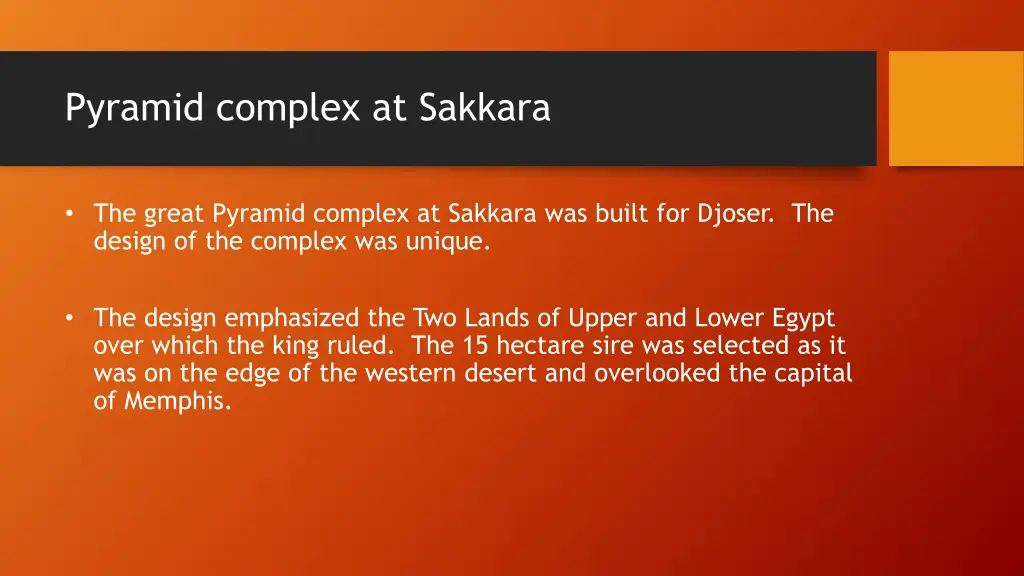 Pyramid complex at Sakkara

• The great Pyramid complex at Sakkara was built for Djoser. The design of the complex was unique.

• The design emphasized the Two Lands of Upper and Lower Egypt over which the king ruled. The 15 hectare sire was selected as it was on the edge of the western desert and overlooked the capital of Memphis.